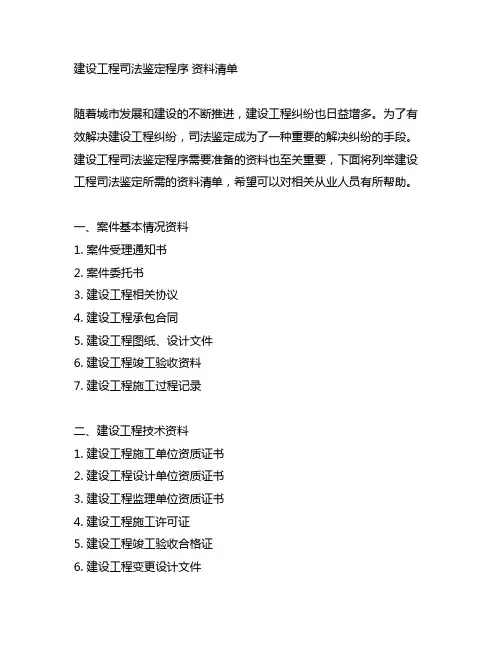 建设工程司法鉴定程序 资料清单

随着城市发展和建设的不断推进，建设工程纠纷也日益增多。为了有效解决建设工程纠纷，司法鉴定成为了一种重要的解决纠纷的手段。建设工程司法鉴定程序需要准备的资料也至关重要，下面将列举建设工程司法鉴定所需的资料清单，希望可以对相关从业人员有所帮助。

一、案件基本情况资料
1. 案件受理通知书
2. 案件委托书
3. 建设工程相关协议
4. 建设工程承包合同
5. 建设工程图纸、设计文件
6. 建设工程竣工验收资料
7. 建设工程施工过程记录

二、建设工程技术资料
1. 建设工程施工单位资质证书
2. 建设工程设计单位资质证书
3. 建设工程监理单位资质证书
4. 建设工程施工许可证
5. 建设工程竣工验收合格证
6. 建设工程变更设计文件